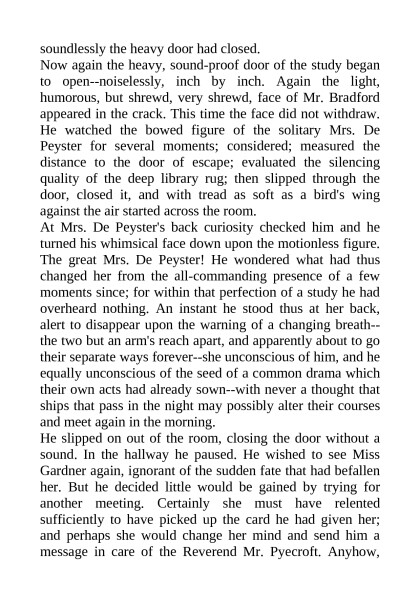 soundlessly the heavy door had closed.

Now again the heavy, sound-proof door of the study began to open--noiselessly, inch by inch. Again the light, humorous, but shrewd, very shrewd, face of Mr. Bradford appeared in the crack. This time the face did not withdraw. He watched the bowed figure of the solitary Mrs. De Peyster for several moments; considered; measured the distance to the door of escape; evaluated the silencing quality of the deep library rug; then slipped through the door, closed it, and with tread as soft as a bird's wing against the air started across the room.

At Mrs. De Peyster's back curiosity checked him and he turned his whimsical face down upon the motionless figure. The great Mrs. De Peyster! He wondered what had thus changed her from the all-commanding presence of a few moments since; for within that perfection of a study he had overheard nothing. An instant he stood thus at her back, alert to disappear upon the warning of a changing breath--the two but an arm's reach apart, and apparently about to go their separate ways forever--she unconscious of him, and he equally unconscious of the seed of a common drama which their own acts had already sown--with never a thought that ships that pass in the night may possibly alter their courses and meet again in the morning.

He slipped on out of the room, closing the door without a sound. In the hallway he paused. He wished to see Miss Gardner again, ignorant of the sudden fate that had befallen her. But he decided little would be gained by trying for another meeting. Certainly she must have relented sufficiently to have picked up the card he had given her; and perhaps she would change her mind and send him a message in care of the Reverend Mr. Pyecroft. Anyhow,